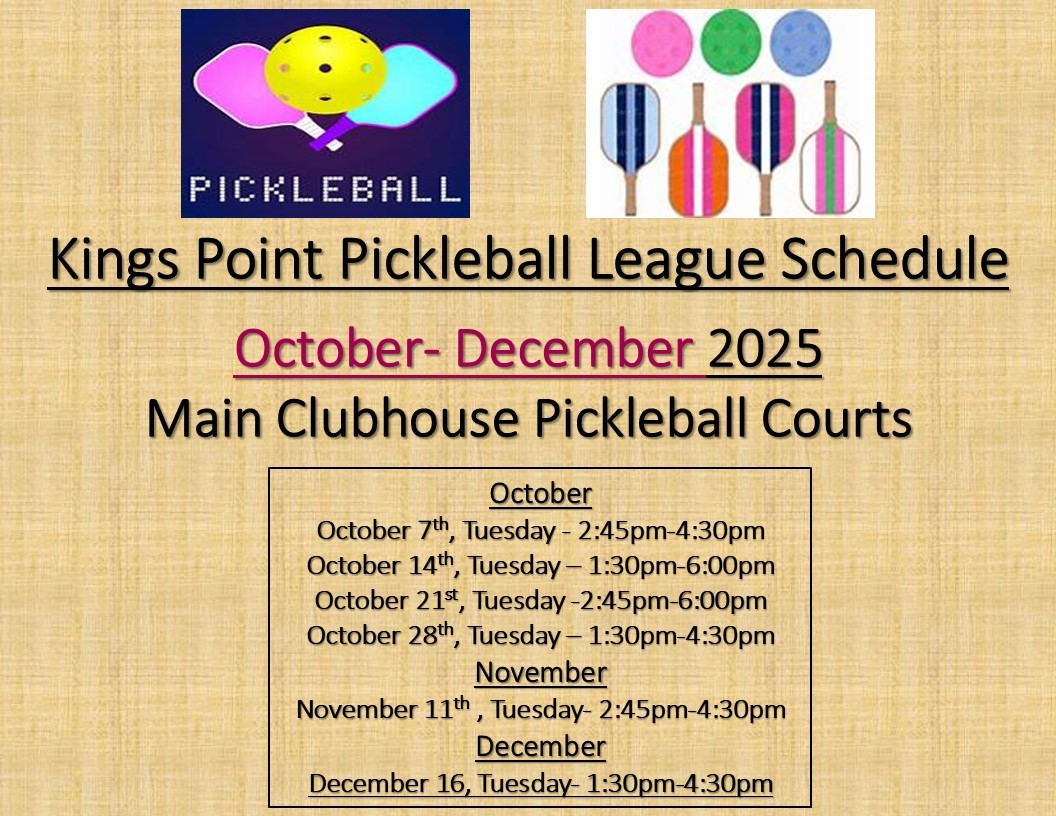 PICKLEBALL

Kings Point Pickleball League Schedule

October- December 2025

Main Clubhouse Pickleball Courts

October

October 7th, Tuesday - 2:45pm-4:30pm

October 14th, Tuesday – 1:30pm-6:00pm

October 21st, Tuesday -2:45pm-6:00pm

October 28th, Tuesday – 1:30pm-4:30pm

November

November 11th , Tuesday- 2:45pm-4:30pm

December

December 16, Tuesday- 1:30pm-4:30pm